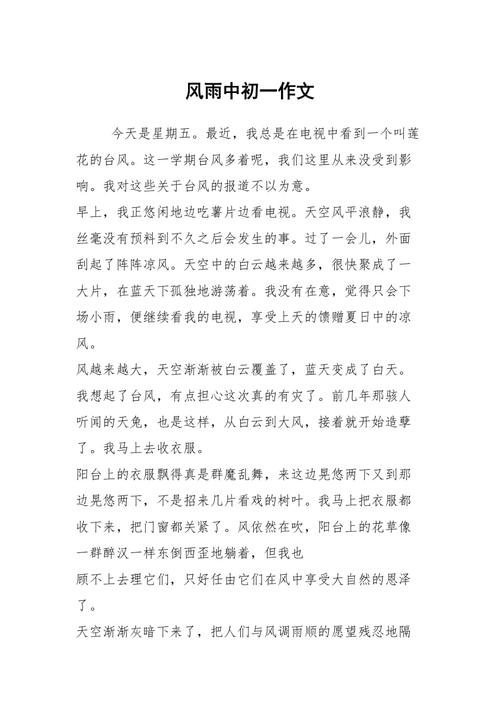 风雨中初一作文

今天是星期五。最近，我总是在电视中看到一个叫莲花的台风。这一学期台风多着呢，我们这里从来没受到影响。我对这些关于台风的报道不以为意。

早上，我正悠闲地边吃薯片边看电视。天空风平浪静，我丝毫没有预料到不久之后会发生的事。过了一会儿，外面刮起了阵阵凉风。天空中的白云越来越多，很快聚成了一大片，在蓝天下孤独地游荡着。我没有在意，觉得只会下场小雨，便继续看我的电视，享受上天的馈赠夏日中的凉风。

风越来越大，天空渐渐被白云覆盖了，蓝天变成了白天。我想起了台风，有点担心这次真的有灾了。前几年那骇人听闻的天兔，也是这样，从白云到大风，接着就开始造孽了。我马上去收衣服。

阳台上的衣服飘得真是群魔乱舞，来这边晃悠两下又到那边晃悠两下，不是招来几片看戏的树叶。我马上把衣服都收下来，把门窗都关紧了。风依然在吹，阳台上的花草像一群醉汉一样东倒西歪地躺着，但我也

顾不上去理它们，只好任由它们在风中享受大自然的恩泽了。

天空渐渐灰暗下来了，把人们与风调雨顺的愿望残忍地隔